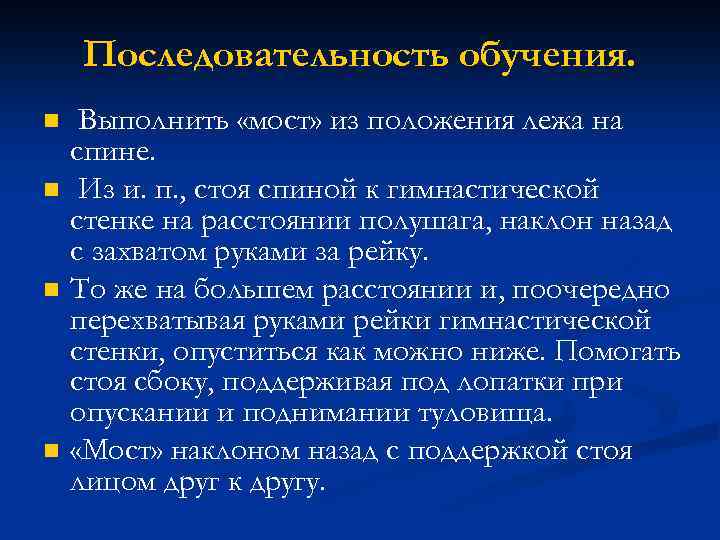 Последовательность обучения.

Выполнить «мост» из положения лежа на спине.

Из и. п., стоя спиной к гимнастической стенке на расстоянии полушага, наклон назад с захватом руками за рейку.

То же на большем расстоянии и, поочередно перехватывая руками рейки гимнастической стенки, опуститься как можно ниже. Помогать стоя сбоку, поддерживая под лопатки при опускании и поднимании туловища.

«Мост» наклоном назад с поддержкой стоя лицом друг к другу.